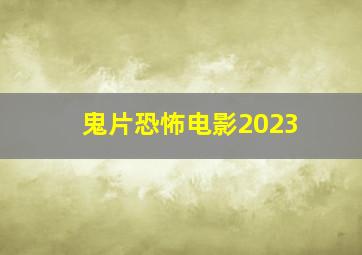 鬼片恐怖电影2023